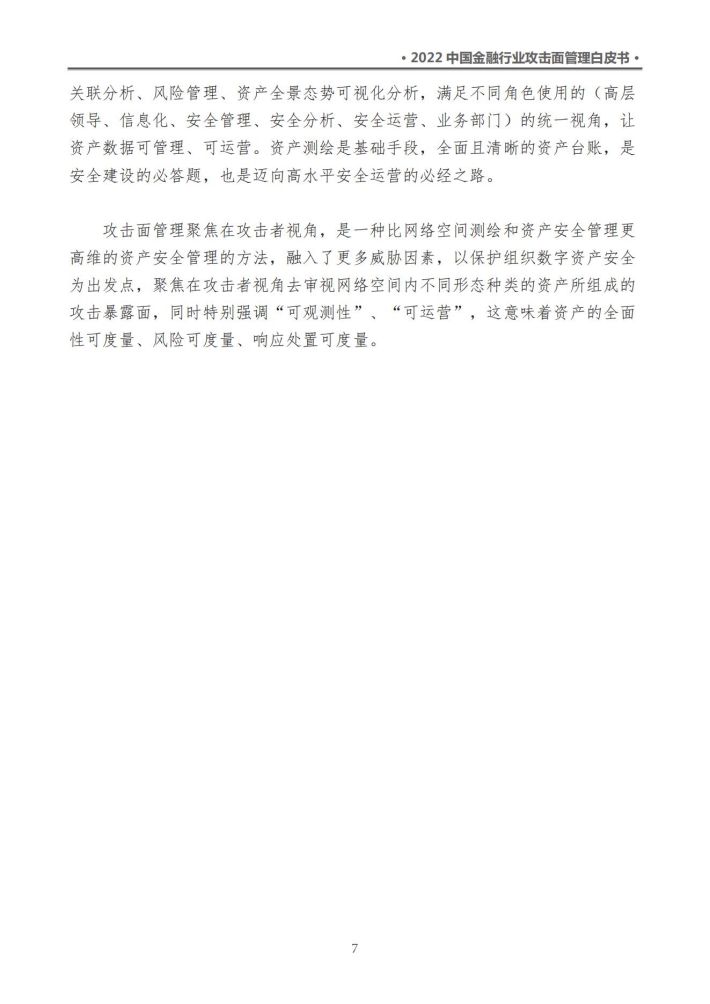 • 2022 中国金融行业攻击面管理白皮书 •

关联分析、风险管理、资产全景态势可视化分析，满足不同角色使用的（高层领导、信息化、安全管理、安全分析、安全运营、业务部门）的统一视角，让资产数据可管理、可运营。资产测绘是基础手段，全面且清晰的资产台账，是安全建设的必答题，也是迈向高水平安全运营的必经之路。

攻击面管理聚焦在攻击者视角，是一种比网络空间测绘和资产安全管理更高维的资产安全管理的方法，融入了更多威胁因素，以保护组织数字资产安全为出发点，聚焦在攻击者视角去审视网络空间内不同形态种类的资产所组成的攻击暴露面，同时特别强调“可观测性”、“可运营”，这意味着资产的全面性可度量、风险可度量、响应处置可度量。

7